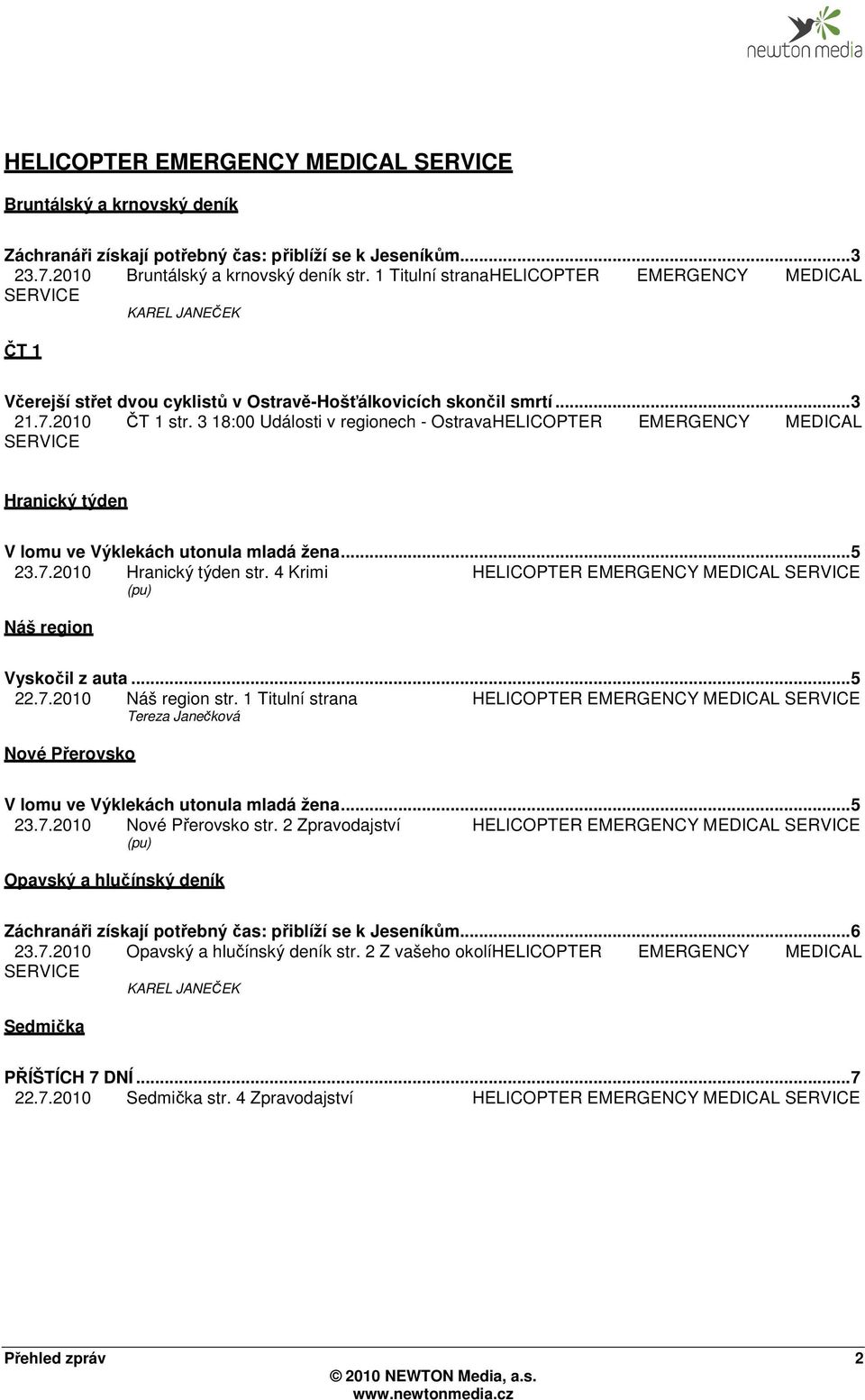 newton media

HELICOPTER EMERGENCY MEDICAL SERVICE

Bruntálský a krnovský deník

Záchranáři získají potřebný čas: přiblíží se k Jeseníkům...3
23.7.2010 Bruntálský a krnovský deník str. 1 Titulní stranaHELICOPTER EMERGENCY MEDICAL SERVICE
KAREL JANEČEK

ČT 1

Včerejší střet dvou cyklistů v Ostravě-Hošťálkovicích skončil smrtí...3
21.7.2010 ČT 1 str. 3 18:00 Události v regionech - OstravaHELICOPTER EMERGENCY MEDICAL SERVICE

Hranický týden

V lomu ve Výklekách utonula mladá žena...5
23.7.2010 Hranický týden str. 4 Krimi HELICOPTER EMERGENCY MEDICAL SERVICE
(pu)

Náš region

Vyskočil z auta...5
22.7.2010 Náš region str. 1 Titulní strana HELICOPTER EMERGENCY MEDICAL SERVICE
Tereza Janečková

Nové Přerovsko

V lomu ve Výklekách utonula mladá žena...5
23.7.2010 Nové Přerovsko str. 2 Zpravodajství HELICOPTER EMERGENCY MEDICAL SERVICE
(pu)

Opavský a hlučínský deník

Záchranáři získají potřebný čas: přiblíží se k Jeseníkům...6
23.7.2010 Opavský a hlučínský deník str. 2 Z vašeho okolíHELICOPTER EMERGENCY MEDICAL SERVICE
KAREL JANEČEK

Sedmička

PŘÍŠTÍCH 7 DNÍ...7
22.7.2010 Sedmička str. 4 Zpravodajství HELICOPTER EMERGENCY MEDICAL SERVICE

Přehled zpráv 2
© 2010 NEWTON Media, a.s.
www.newtonmedia.cz